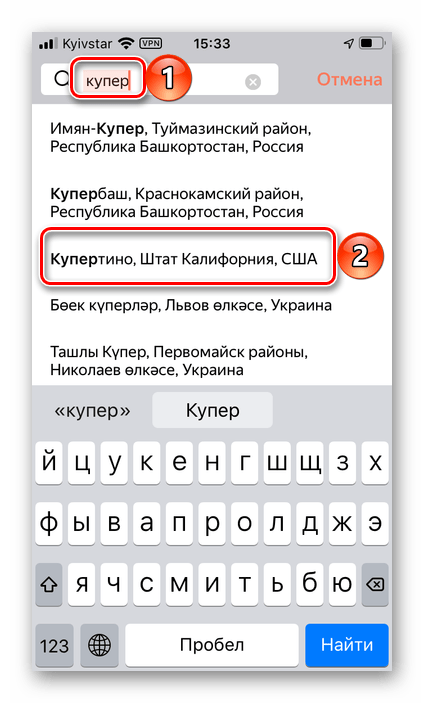 Kyivstar VPN 15:33

купер 1 Отмена

Имян-Купер, Туймазинский район, Республика Башкортостан, Россия

Купербаш, Краснокамский район, Республика Башкортостан, Россия

Купертино, Штат Калифорния, США 2

Бөек күперләр, Львов өлкәсе, Украина

Ташлы Күпер, Первомайск районы, Николаев өлкәсе, Украина

«купер» Купер

й ц у к е н г ш щ з х
ф ы в а п р о л д ж э
я ч с м и т ь б ю
123 Пробел Найти